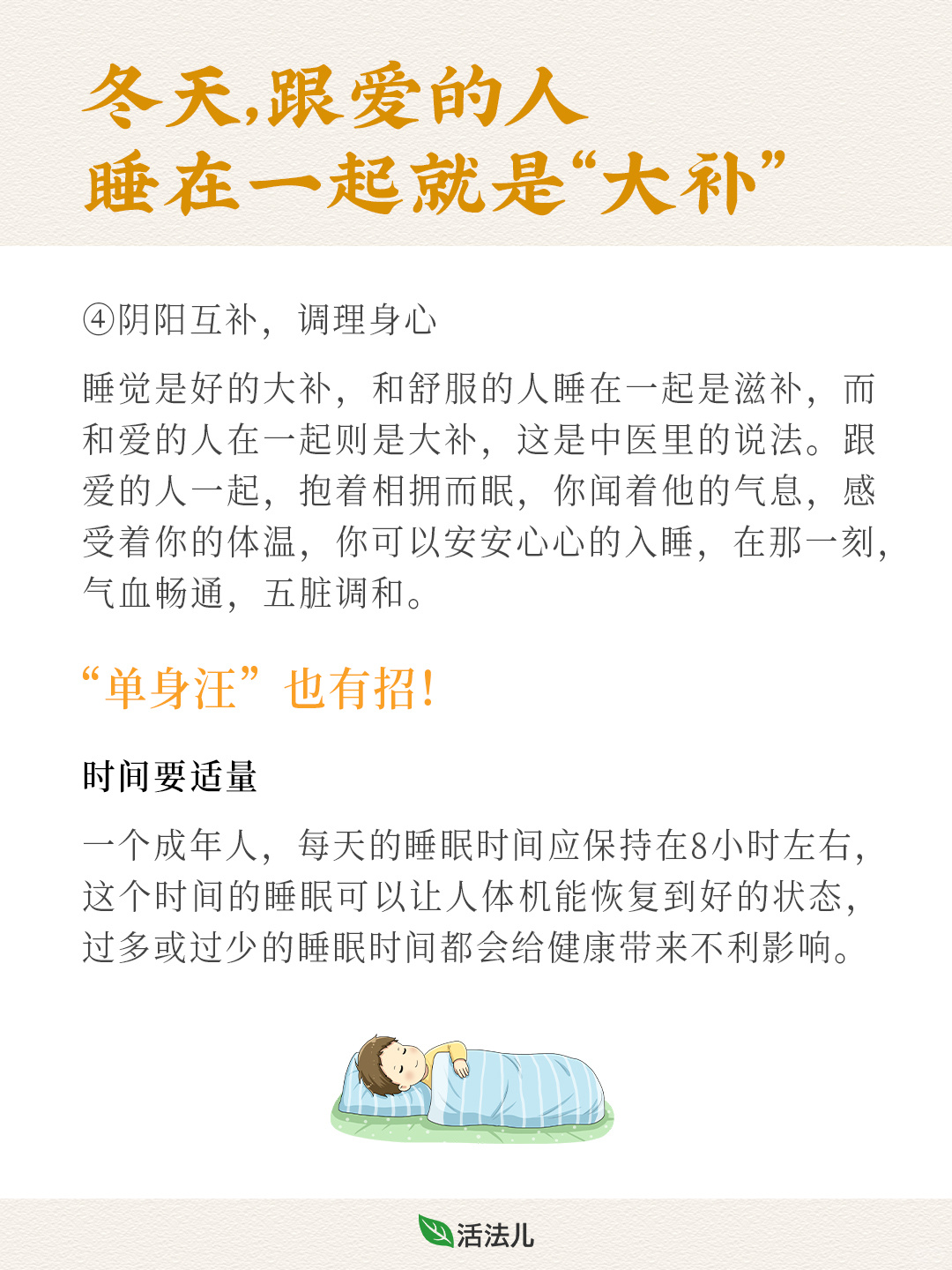 冬天,跟爱的人
睡在一起就是“大补”

④阴阳互补，调理身心

睡觉是好的大补，和舒服的人睡在一起是滋补，而和爱的人在一起则是大补，这是中医里的说法。跟爱的人一起，抱着相拥而眠，你闻着他的气息，感受着你的体温，你可以安安心心的入睡，在那一刻，气血畅通，五脏调和。

“单身汪”也有招！

时间要适量

一个成年人，每天的睡眠时间应保持在8小时左右，这个时间的睡眠可以让人体机能恢复到好的状态，过多或过少的睡眠时间都会给健康带来不利影响。

活法儿